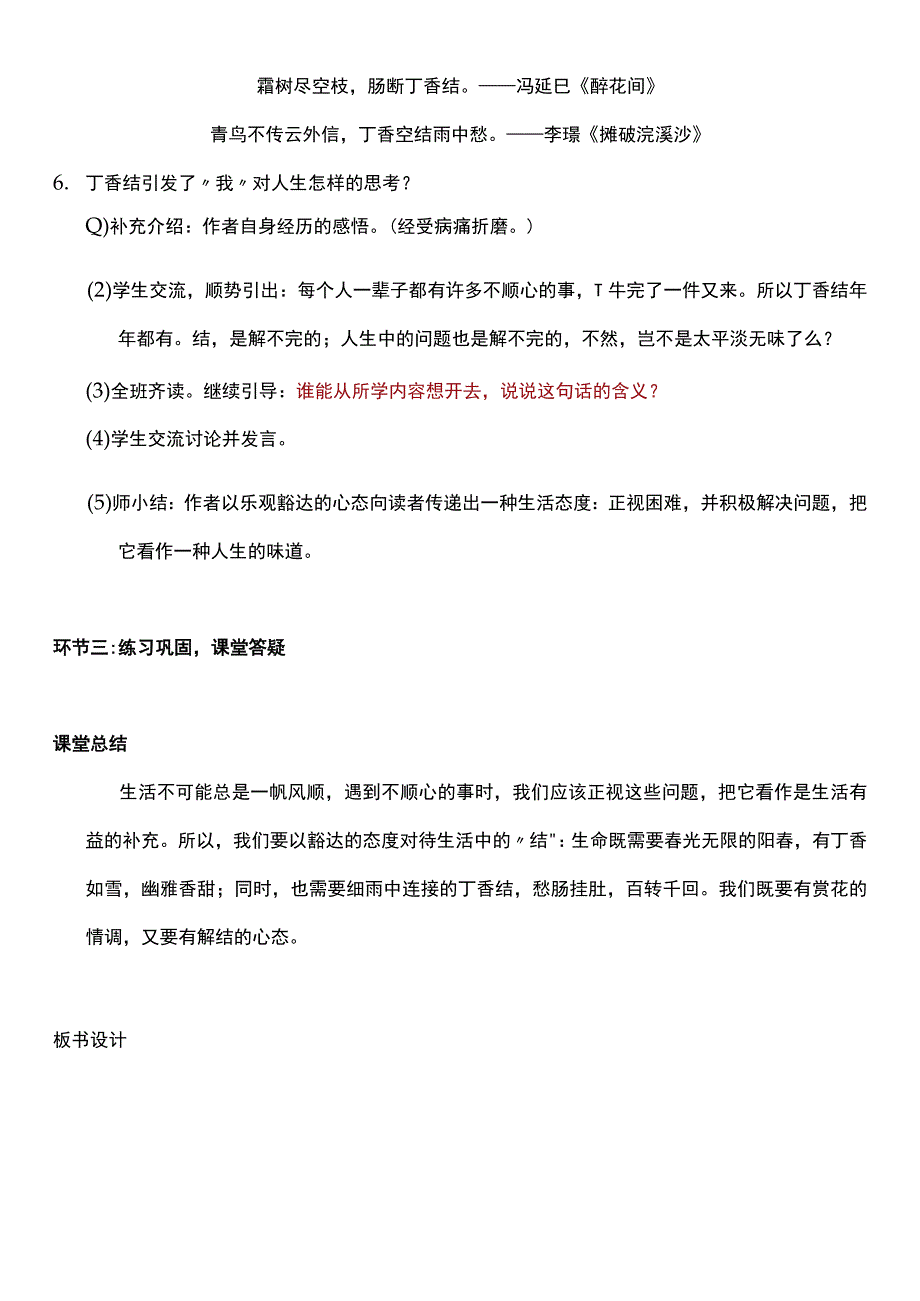 霜树尽空枝，肠断丁香结。——冯延巳《醉花间》

青鸟不传云外信，丁香空结雨中愁。——李璟《摊破浣溪沙》

6. 丁香结引发了〃我〃对人生怎样的思考？

Q)补充介绍：作者自身经历的感悟。(经受病痛折磨。)

(2)学生交流，顺势引出：每个人一辈子都有许多不顺心的事，T牛完了一件又来。所以丁香结年年都有。结，是解不完的；人生中的问题也是解不完的，不然，岂不是太平淡无味了么？

(3)全班齐读。继续引导：谁能从所学内容想开去，说说这句话的含义？

(4)学生交流讨论并发言。

(5)师小结：作者以乐观豁达的心态向读者传递出一种生活态度：正视困难，并积极解决问题，把它看作一种人生的味道。

环节三:练习巩固，课堂答疑

课堂总结

生活不可能总是一帆风顺，遇到不顺心的事时，我们应该正视这些问题，把它看作是生活有益的补充。所以，我们要以豁达的态度对待生活中的〃结"：生命既需要春光无限的阳春，有丁香如雪，幽雅香甜；同时，也需要细雨中连接的丁香结，愁肠挂肚，百转千回。我们既要有赏花的情调，又要有解结的心态。

板书设计